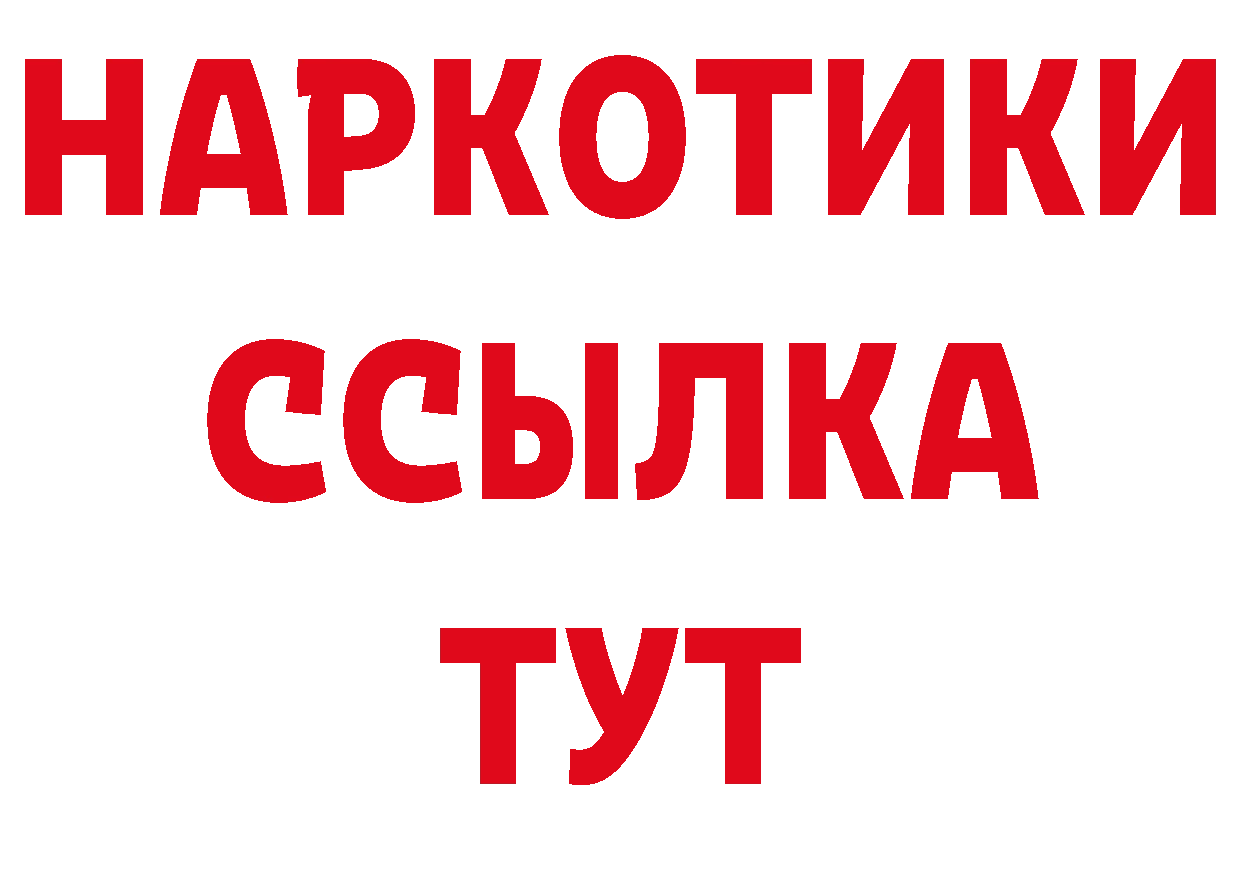 НАРКОТИКИ
ССЫЛКА
ТУТ